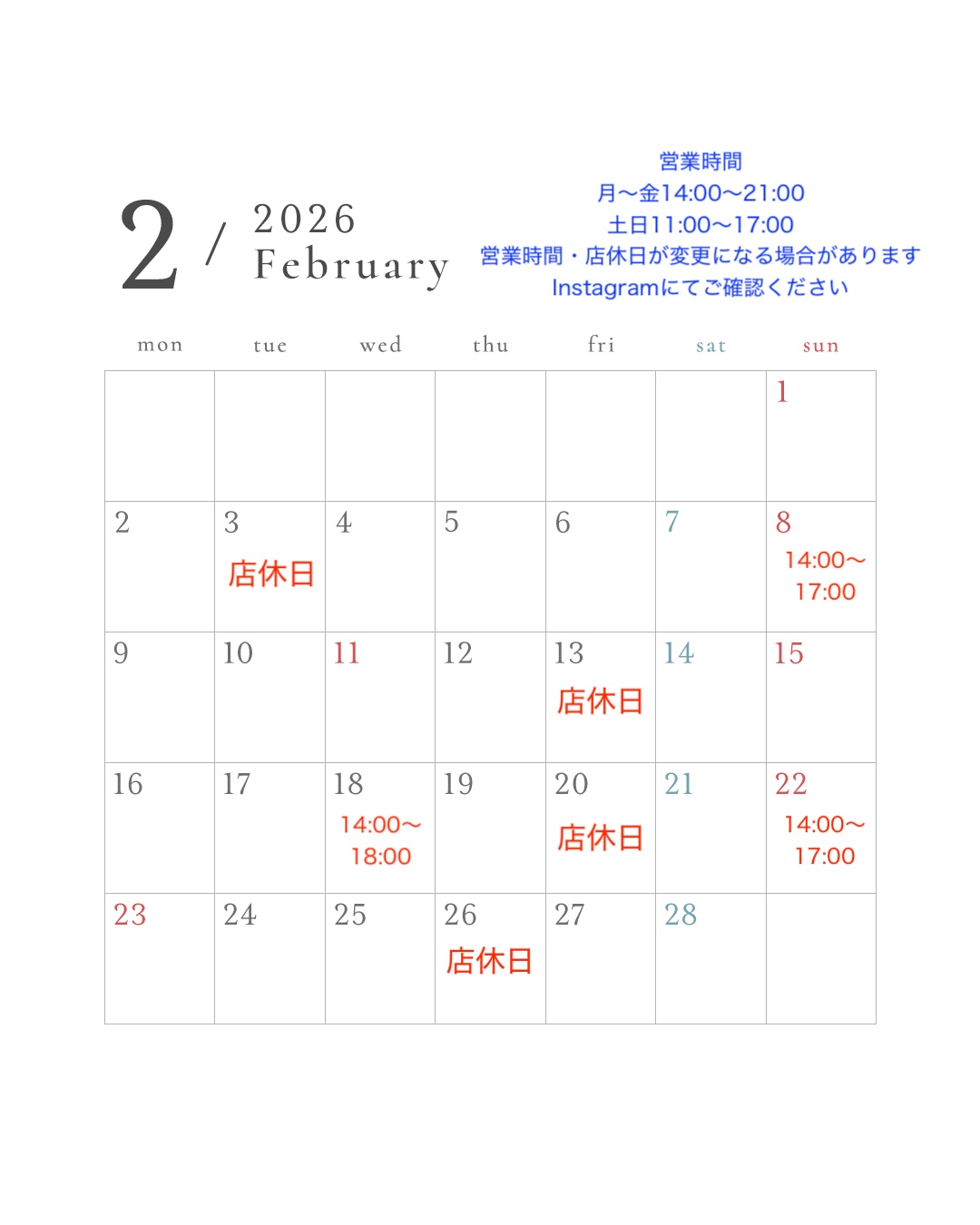 2 / 2026 February

営業時間
月〜金14:00〜21:00
土日11:00〜17:00
営業時間・店休日が変更になる場合があります
Instagramにてご確認ください

| mon | tue | wed | thu | fri | sat | sun |
|---|---|---|---|---|---|---|
| | | | | | | 1 |
| 2 | 3 店休日 | 4 | 5 | 6 | 7 | 8 14:00〜17:00 |
| 9 | 10 | 11 | 12 | 13 店休日 | 14 | 15 |
| 16 | 17 | 18 14:00〜18:00 | 19 | 20 店休日 | 21 | 22 14:00〜17:00 |
| 23 | 24 | 25 | 26 店休日 | 27 | 28 | |